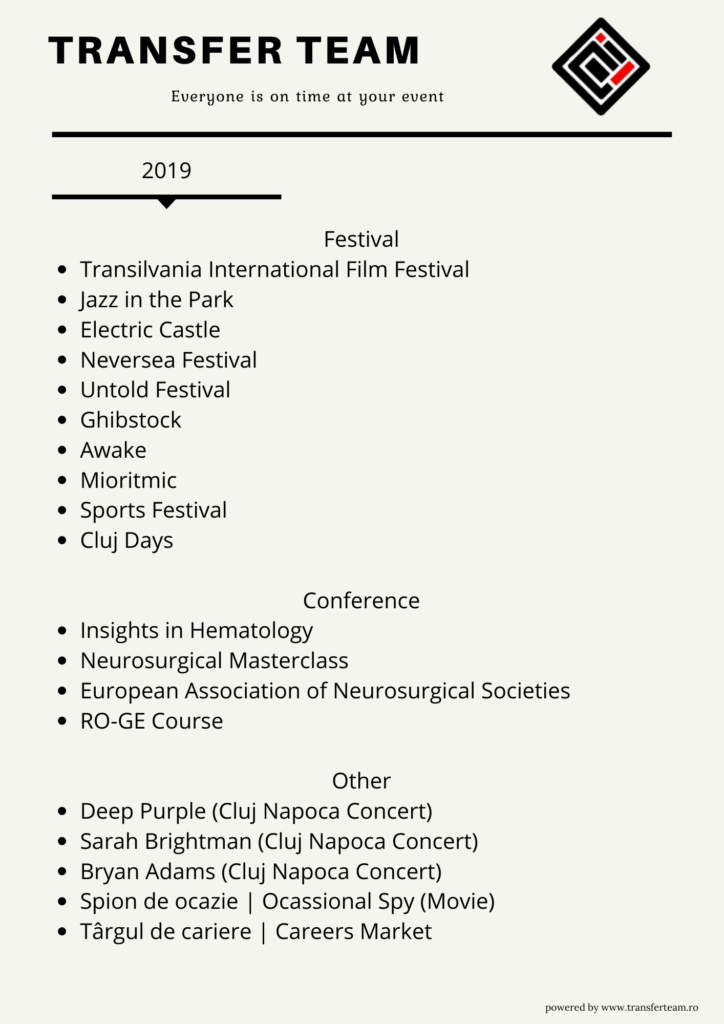 TRANSFER TEAM

Everyone is on time at your event

2019

Festival
• Transilvania International Film Festival
• Jazz in the Park
• Electric Castle
• Neversea Festival
• Untold Festival
• Ghibstock
• Awake
• Mioritmic
• Sports Festival
• Cluj Days

Conference
• Insights in Hematology
• Neurosurgical Masterclass
• European Association of Neurosurgical Societies
• RO-GE Course

Other
• Deep Purple (Cluj Napoca Concert)
• Sarah Brightman (Cluj Napoca Concert)
• Bryan Adams (Cluj Napoca Concert)
• Spion de ocazie | Ocassional Spy (Movie)
• Târgul de cariere | Careers Market

powered by www.transferteam.ro